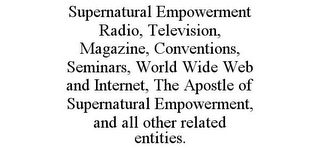 Supernatural Empowerment Radio, Television, Magazine, Conventions, Seminars, World Wide Web and Internet, The Apostle of Supernatural Empowerment, and all other related entities.